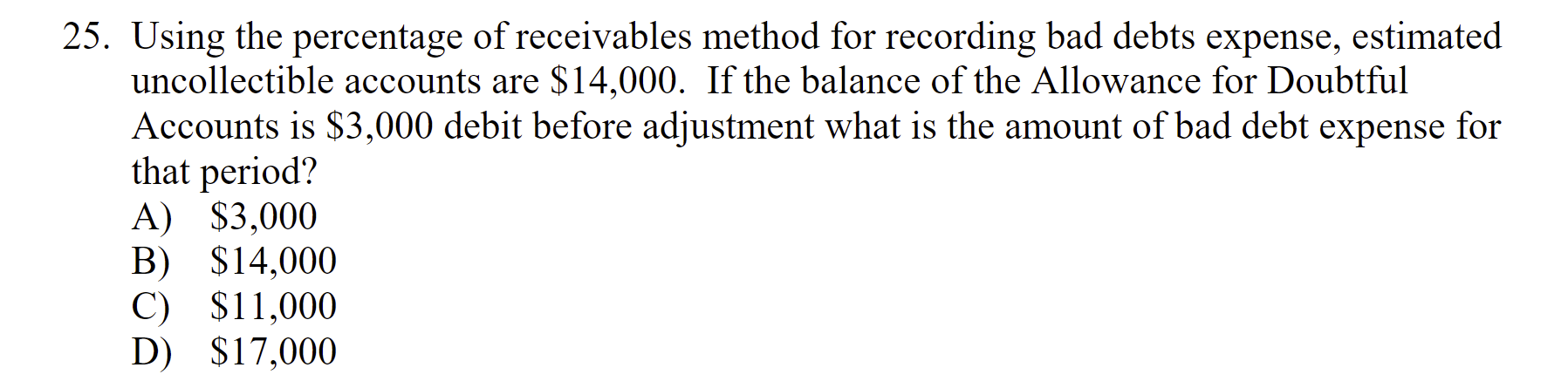 25. Using the percentage of receivables method for recording bad debts expense, estimated uncollectible accounts are \$14,000. If the balance of the Allowance for Doubtful Accounts is \$3,000 debit before adjustment what is the amount of bad debt expense for that period?
A) \$3,000
B) \$14,000
C) \$11,000
D) \$17,000